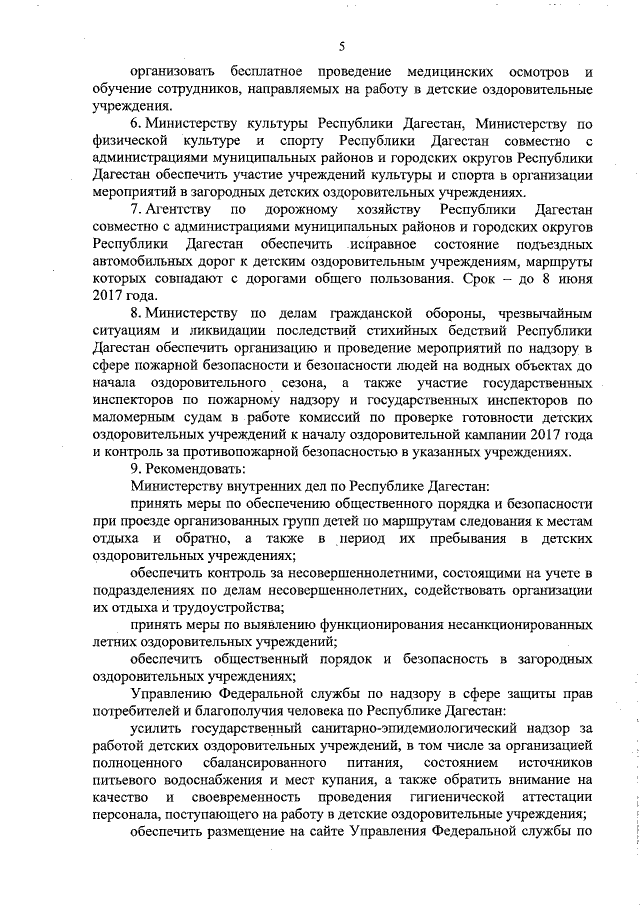 5

организовать бесплатное проведение медицинских осмотров и обучение сотрудников, направляемых на работу в детские оздоровительные учреждения.

6. Министерству культуры Республики Дагестан, Министерству по физической культуре и спорту Республики Дагестан совместно с администрациями муниципальных районов и городских округов Республики Дагестан обеспечить участие учреждений культуры и спорта в организации мероприятий в загородных детских оздоровительных учреждениях.

7. Агентству по дорожному хозяйству Республики Дагестан совместно с администрациями муниципальных районов и городских округов Республики Дагестан обеспечить исправное состояние подъездных автомобильных дорог к детским оздоровительным учреждениям, маршруты которых совпадают с дорогами общего пользования. Срок – до 8 июня 2017 года.

8. Министерству по делам гражданской обороны, чрезвычайным ситуациям и ликвидации последствий стихийных бедствий Республики Дагестан обеспечить организацию и проведение мероприятий по надзору в сфере пожарной безопасности и безопасности людей на водных объектах до начала оздоровительного сезона, а также участие государственных инспекторов по пожарному надзору и государственных инспекторов по маломерным судам в работе комиссий по проверке готовности детских оздоровительных учреждений к началу оздоровительной кампании 2017 года и контроль за противопожарной безопасностью в указанных учреждениях.

9. Рекомендовать:

Министерству внутренних дел по Республике Дагестан:

принять меры по обеспечению общественного порядка и безопасности при проезде организованных групп детей по маршрутам следования к местам отдыха и обратно, а также в период их пребывания в детских оздоровительных учреждениях;

обеспечить контроль за несовершеннолетними, состоящими на учете в подразделениях по делам несовершеннолетних, содействовать организации их отдыха и трудоустройства;

принять меры по выявлению функционирования несанкционированных летних оздоровительных учреждений;

обеспечить общественный порядок и безопасность в загородных оздоровительных учреждениях;

Управлению Федеральной службы по надзору в сфере защиты прав потребителей и благополучия человека по Республике Дагестан:

усилить государственный санитарно-эпидемиологический надзор за работой детских оздоровительных учреждений, в том числе за организацией полноценного сбалансированного питания, состоянием источников питьевого водоснабжения и мест купания, а также обратить внимание на качество и своевременность проведения гигиенической аттестации персонала, поступающего на работу в детские оздоровительные учреждения;

обеспечить размещение на сайте Управления Федеральной службы по